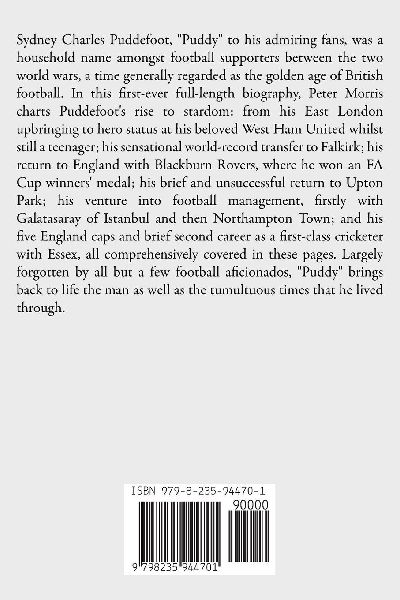 Sydney Charles Puddefoot, "Puddy" to his admiring fans, was a household name amongst football supporters between the two world wars, a time generally regarded as the golden age of British football. In this first-ever full-length biography, Peter Morris charts Puddefoot's rise to stardom: from his East London upbringing to hero status at his beloved West Ham United whilst still a teenager; his sensational world-record transfer to Falkirk; his return to England with Blackburn Rovers, where he won an FA Cup winners' medal; his brief and unsuccessful return to Upton Park; his venture into football management, firstly with Galatasaray of Istanbul and then Northampton Town; and his five England caps and brief second career as a first-class cricketer with Essex, all comprehensively covered in these pages. Largely forgotten by all but a few football aficionados, "Puddy" brings back to life the man as well as the tumultuous times that he lived through.

ISBN 979-8-235-94470-1

90000

9 798235 944701